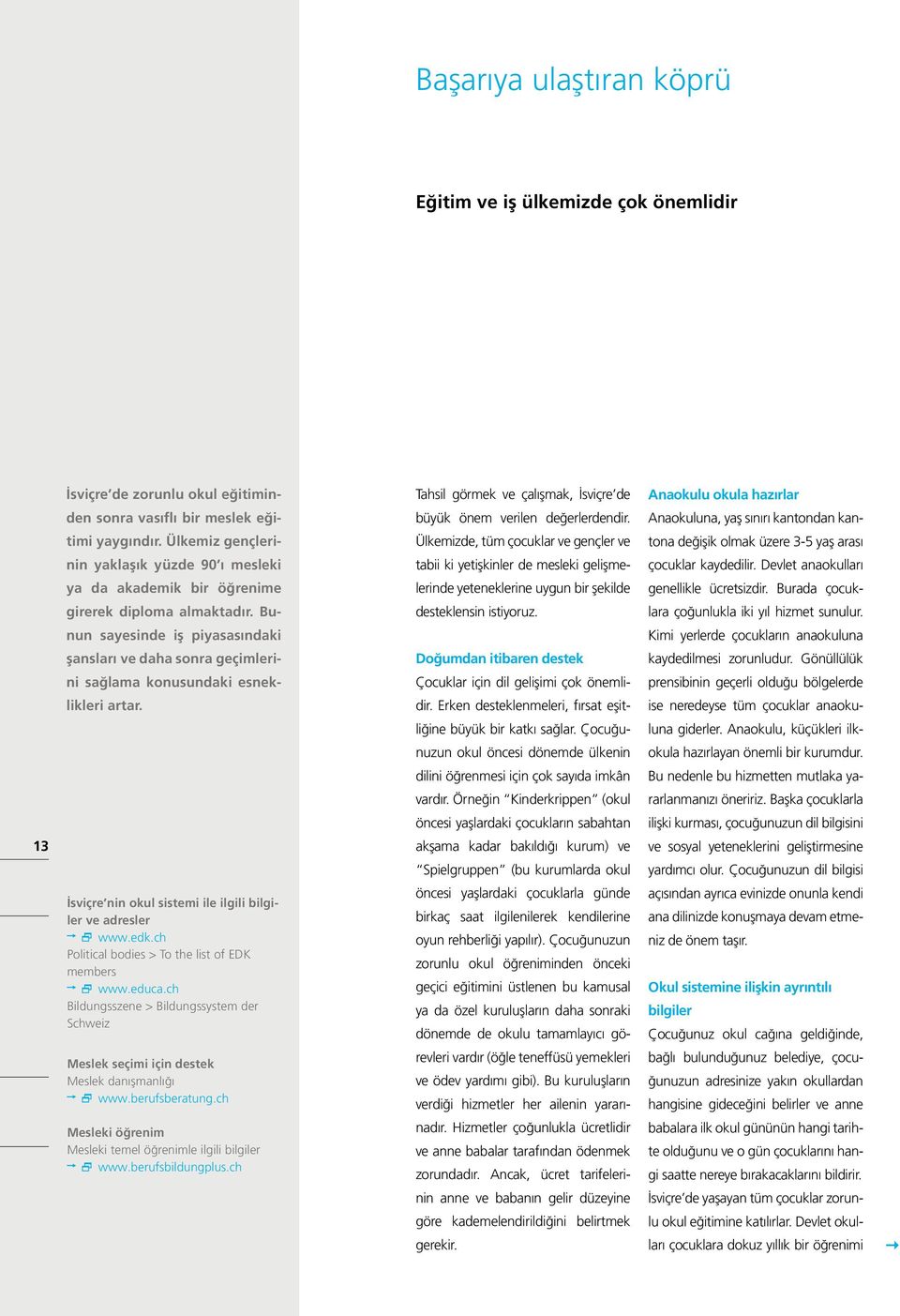 Başarıya ulaştıran köprü

Eğitim ve iş ülkemizde çok önemlidir

İsviçre'de zorunlu okul eğitiminden sonra vasıflı bir meslek eğitimi yaygındır. Ülkemiz gençlerinin yaklaşık yüzde 90'ı mesleki ya da akademik bir öğrenime girerek diploma almaktadır. Bunun sayesinde iş piyasasındaki şansları ve daha sonra geçimlerini sağlama konusundaki esneklikleri artar.

13

İsviçre'nin okul sistemi ile ilgili bilgiler ve adresler
www.edk.ch
Political bodies > To the list of EDK members
www.educa.ch
Bildungsszene > Bildungssystem der Schweiz

Meslek seçimi için destek
Meslek danışmanlığı
www.berufsberatung.ch

Mesleki öğrenim
Mesleki temel öğrenimle ilgili bilgiler
www.berufsbildungplus.ch

Tahsil görmek ve çalışmak, İsviçre'de büyük önem verilen değerlerdendir. Ülkemizde, tüm çocuklar ve gençler ve tabii ki yetişkinler de mesleki gelişmelerinde yeteneklerine uygun bir şekilde desteklensin istiyoruz.

Doğumdan itibaren destek
Çocuklar için dil gelişimi çok önemlidir. Erken desteklenmeleri, fırsat eşitliğine büyük bir katkı sağlar. Çocuğunuzun okul öncesi dönemde ülkenin dilini öğrenmesi için çok sayıda imkân vardır. Örneğin "Kinderkrippen" (okul öncesi yaşlardaki çocukların sabahtan akşama kadar bakıldığı kurum) ve "Spielgruppen" (bu kurumlarda okul öncesi yaşlardaki çocuklarla günde birkaç saat ilgilenilerek kendilerine oyun rehberliği yapılır). Çocuğunuzun zorunlu okul öğreniminden önceki geçici eğitimini üstlenen bu kamusal ya da özel kuruluşların daha sonraki dönemde de okulu tamamlayıcı görevleri vardır (öğle teneffüsü yemekleri ve ödev yardımı gibi). Bu kuruluşların verdiği hizmetler her ailenin yararınadır. Hizmetler çoğunlukla ücretlidir ve anne babalar tarafından ödenmek zorundadır. Ancak, ücret tarifelerinin anne ve babanın gelir düzeyine göre kademelendirildiğini belirtmek gerekir.

Anaokulu okula hazırlar
Anaokuluna, yaş sınırı kantondan kantona değişik olmak üzere 3-5 yaş arası çocuklar kaydedilir. Devlet anaokulları genellikle ücretsizdir. Burada çocuklara çoğunlukla iki yıl hizmet sunulur. Kimi yerlerde çocukların anaokuluna kaydedilmesi zorunludur. Gönüllülük prensibinin geçerli olduğu bölgelerde ise neredeyse tüm çocuklar anaokuluna giderler. Anaokulu, küçükleri ilkokula hazırlayan önemli bir kurumdur. Bu nedenle bu hizmetten mutlaka yararlanmanızı öneririz. Başka çocuklarla ilişki kurması, çocuğunuzun dil bilgisini ve sosyal yeteneklerini geliştirmesine yardımcı olur. Çocuğunuzun dil bilgisi açısından ayrıca evinizde onunla kendi ana dilinizde konuşmaya devam etmeniz de önem taşır.

Okul sistemine ilişkin ayrıntılı bilgiler
Çocuğunuz okul çağına geldiğinde, bağlı bulunduğunuz belediye, çocuğunuzun adresinize yakın okullardan hangisine gideceğini belirler ve anne babalara ilk okul gününün hangi tarihte olduğunu ve o gün çocuklarını hangi saatte nereye bırakacaklarını bildirir. İsviçre'de yaşayan tüm çocuklar zorunlu okul eğitimine katılırlar. Devlet okulları çocuklara dokuz yıllık bir öğrenimi